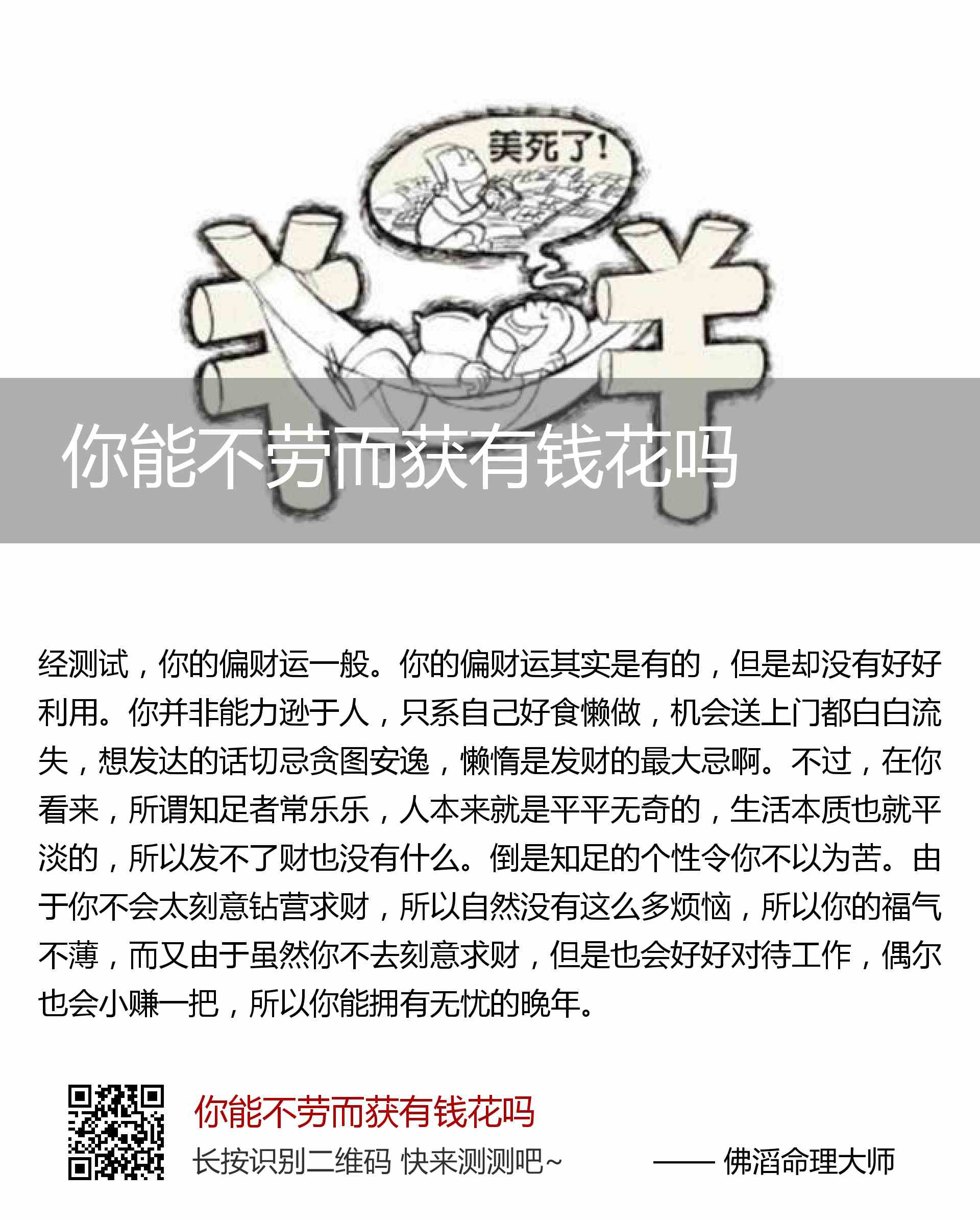 美死了！

你能不劳而获有钱花吗

经测试，你的偏财运一般。你的偏财运其实是有的，但是却没有好好利用。你并非能力逊于人，只系自己好食懒做，机会送上门都白白流失，想发达的话切忌贪图安逸，懒惰是发财的最大忌啊。不过，在你看来，所谓知足者常乐乐，人本来就是平平无奇的，生活本质也就平淡的，所以发不了财也没有什么。倒是知足的个性令你不以为苦。由于你不会太刻意钻营求财，所以自然没有这么多烦恼，所以你的福气不薄，而又由于虽然你不去刻意求财，但是也会好好对待工作，偶尔也会小赚一把，所以你能拥有无忧的晚年。

你能不劳而获有钱花吗

长按识别二维码 快来测测吧~ —— 佛滔命理大师